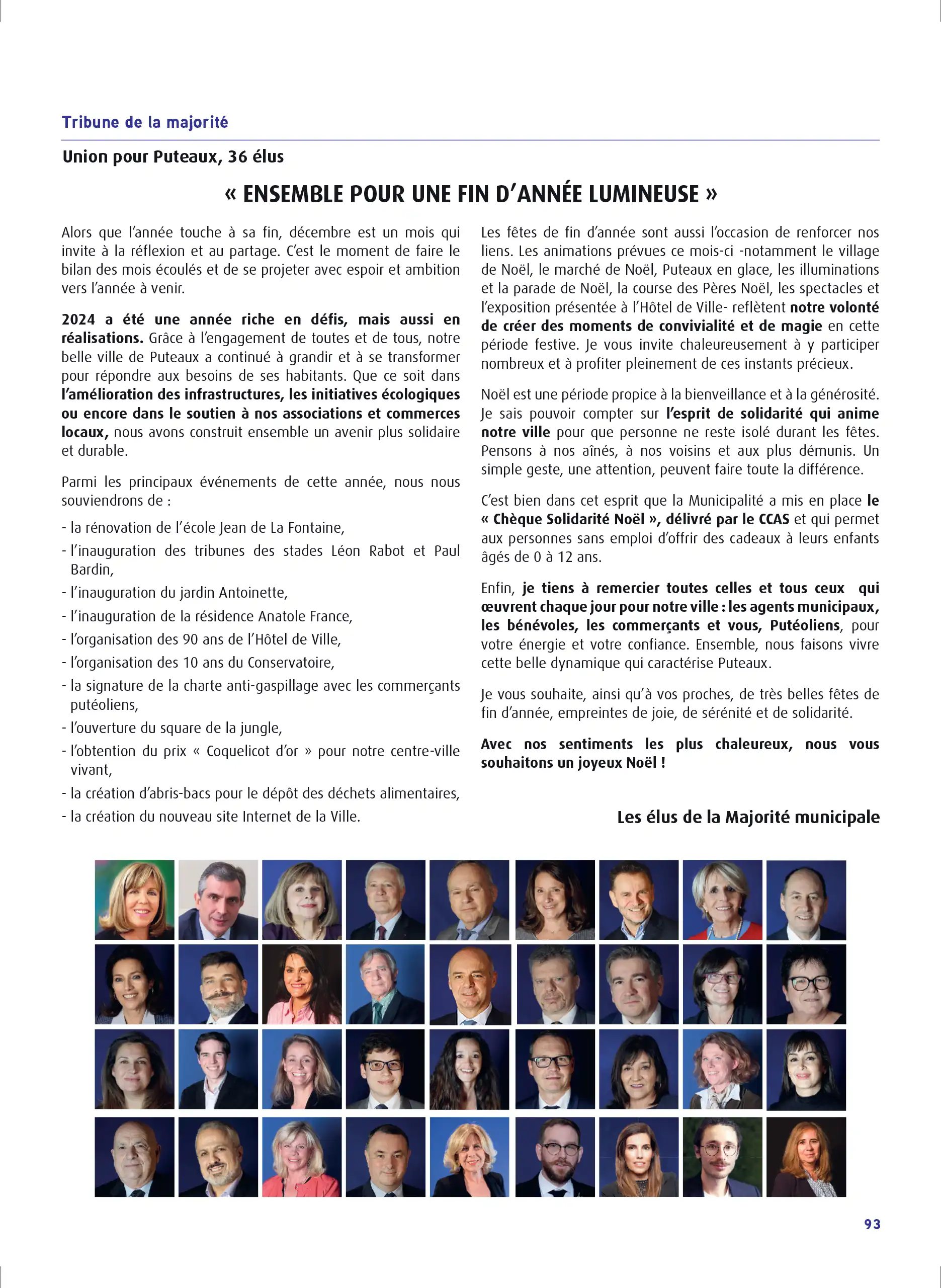 Tribune de la majorité

Union pour Puteaux, 36 élus

« ENSEMBLE POUR UNE FIN D'ANNÉE LUMINEUSE »

Alors que l'année touche à sa fin, décembre est un mois qui invite à la réflexion et au partage. C'est le moment de faire le bilan des mois écoulés et de se projeter avec espoir et ambition vers l'année à venir.

2024 a été une année riche en défis, mais aussi en réalisations. Grâce à l'engagement de toutes et de tous, notre belle ville de Puteaux a continué à grandir et à se transformer pour répondre aux besoins de ses habitants. Que ce soit dans l'amélioration des infrastructures, les initiatives écologiques ou encore dans le soutien à nos associations et commerces locaux, nous avons construit ensemble un avenir plus solidaire et durable.

Parmi les principaux événements de cette année, nous nous souviendrons de :

- la rénovation de l'école Jean de La Fontaine,
- l'inauguration des tribunes des stades Léon Rabot et Paul Bardin,
- l'inauguration du jardin Antoinette,
- l'inauguration de la résidence Anatole France,
- l'organisation des 90 ans de l'Hôtel de Ville,
- l'organisation des 10 ans du Conservatoire,
- la signature de la charte anti-gaspillage avec les commerçants putéoliens,
- l'ouverture du square de la jungle,
- l'obtention du prix « Coquelicot d'or » pour notre centre-ville vivant,
- la création d'abris-bacs pour le dépôt des déchets alimentaires,
- la création du nouveau site Internet de la Ville.

Les fêtes de fin d'année sont aussi l'occasion de renforcer nos liens. Les animations prévues ce mois-ci -notamment le village de Noël, le marché de Noël, Puteaux en glace, les illuminations et la parade de Noël, la course des Pères Noël, les spectacles et l'exposition présentée à l'Hôtel de Ville- reflètent notre volonté de créer des moments de convivialité et de magie en cette période festive. Je vous invite chaleureusement à y participer nombreux et à profiter pleinement de ces instants précieux.

Noël est une période propice à la bienveillance et à la générosité. Je sais pouvoir compter sur l'esprit de solidarité qui anime notre ville pour que personne ne reste isolé durant les fêtes. Pensons à nos aînés, à nos voisins et aux plus démunis. Un simple geste, une attention, peuvent faire toute la différence.

C'est bien dans cet esprit que la Municipalité a mis en place le « Chèque Solidarité Noël », délivré par le CCAS et qui permet aux personnes sans emploi d'offrir des cadeaux à leurs enfants âgés de 0 à 12 ans.

Enfin, je tiens à remercier toutes celles et tous ceux qui œuvrent chaque jour pour notre ville : les agents municipaux, les bénévoles, les commerçants et vous, Putéoliens, pour votre énergie et votre confiance. Ensemble, nous faisons vivre cette belle dynamique qui caractérise Puteaux.

Je vous souhaite, ainsi qu'à vos proches, de très belles fêtes de fin d'année, empreintes de joie, de sérénité et de solidarité.

Avec nos sentiments les plus chaleureux, nous vous souhaitons un joyeux Noël !

Les élus de la Majorité municipale

93